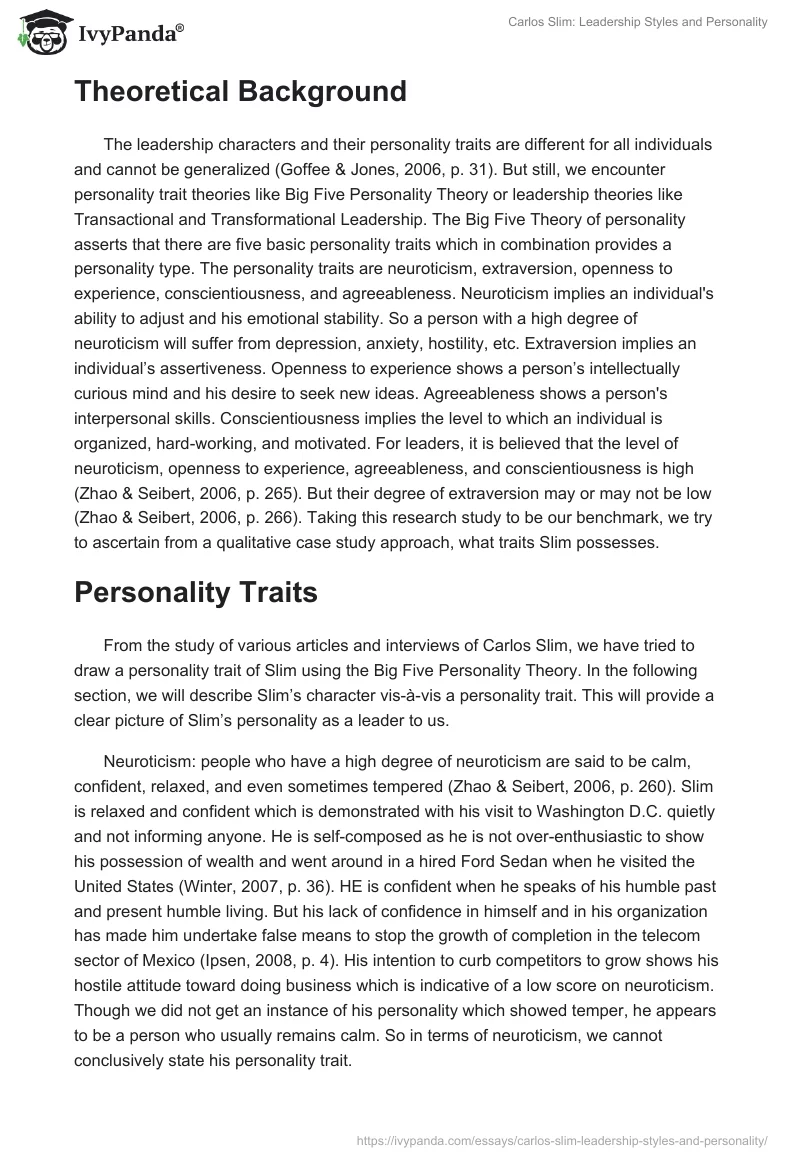 IvyPanda®

Carlos Slim: Leadership Styles and Personality

Theoretical Background

The leadership characters and their personality traits are different for all individuals and cannot be generalized (Goffee & Jones, 2006, p. 31). But still, we encounter personality trait theories like Big Five Personality Theory or leadership theories like Transactional and Transformational Leadership. The Big Five Theory of personality asserts that there are five basic personality traits which in combination provides a personality type. The personality traits are neuroticism, extraversion, openness to experience, conscientiousness, and agreeableness. Neuroticism implies an individual's ability to adjust and his emotional stability. So a person with a high degree of neuroticism will suffer from depression, anxiety, hostility, etc. Extraversion implies an individual's assertiveness. Openness to experience shows a person's intellectually curious mind and his desire to seek new ideas. Agreeableness shows a person's interpersonal skills. Conscientiousness implies the level to which an individual is organized, hard-working, and motivated. For leaders, it is believed that the level of neuroticism, openness to experience, agreeableness, and conscientiousness is high (Zhao & Seibert, 2006, p. 265). But their degree of extraversion may or may not be low (Zhao & Seibert, 2006, p. 266). Taking this research study to be our benchmark, we try to ascertain from a qualitative case study approach, what traits Slim possesses.

Personality Traits

From the study of various articles and interviews of Carlos Slim, we have tried to draw a personality trait of Slim using the Big Five Personality Theory. In the following section, we will describe Slim's character vis-à-vis a personality trait. This will provide a clear picture of Slim's personality as a leader to us.

Neuroticism: people who have a high degree of neuroticism are said to be calm, confident, relaxed, and even sometimes tempered (Zhao & Seibert, 2006, p. 260). Slim is relaxed and confident which is demonstrated with his visit to Washington D.C. quietly and not informing anyone. He is self-composed as he is not over-enthusiastic to show his possession of wealth and went around in a hired Ford Sedan when he visited the United States (Winter, 2007, p. 36). HE is confident when he speaks of his humble past and present humble living. But his lack of confidence in himself and in his organization has made him undertake false means to stop the growth of completion in the telecom sector of Mexico (Ipsen, 2008, p. 4). His intention to curb competitors to grow shows his hostile attitude toward doing business which is indicative of a low score on neuroticism. Though we did not get an instance of his personality which showed temper, he appears to be a person who usually remains calm. So in terms of neuroticism, we cannot conclusively state his personality trait.

https://ivypanda.com/essays/carlos-slim-leadership-styles-and-personality/